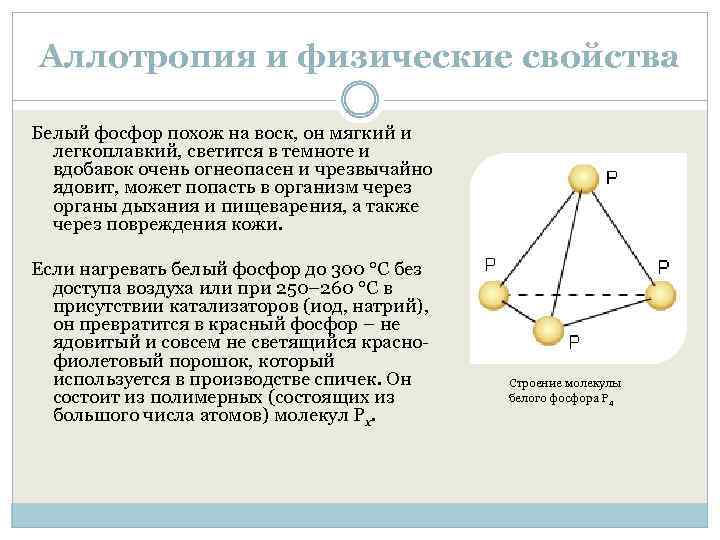 Аллотропия и физические свойства

Белый фосфор похож на воск, он мягкий и легкоплавкий, светится в темноте и вдобавок очень огнеопасен и чрезвычайно ядовит, может попасть в организм через органы дыхания и пищеварения, а также через повреждения кожи.

Если нагревать белый фосфор до 300 °C без доступа воздуха или при 250–260 °C в присутствии катализаторов (иод, натрий), он превратится в красный фосфор – не ядовитый и совсем не светящийся красно-фиолетовый порошок, который используется в производстве спичек. Он состоит из полимерных (состоящих из большого числа атомов) молекул $P_x$.

P
P
P
P

Строение молекулы белого фосфора $P_4$